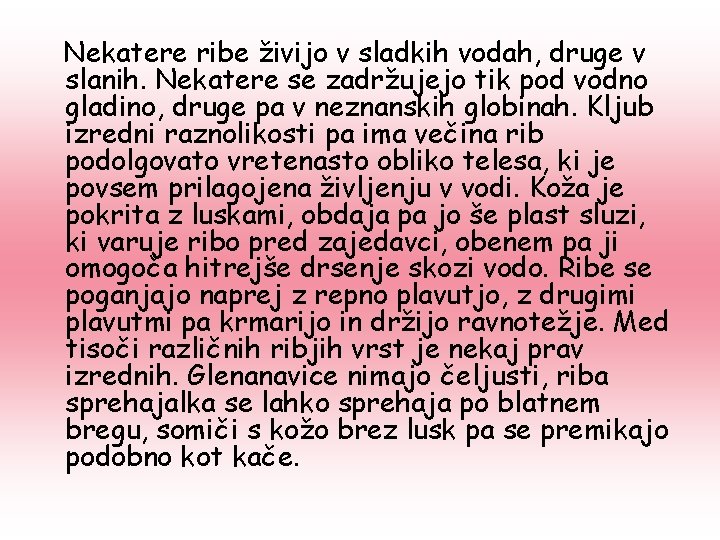 Nekatere ribe živijo v sladkih vodah, druge v slanih. Nekatere se zadržujejo tik pod vodno gladino, druge pa v neznanskih globinah. Kljub izredni raznolikosti pa ima večina rib podolgovato vretenasto obliko telesa, ki je povsem prilagojena življenju v vodi. Koža je pokrita z luskami, obdaja pa jo še plast sluzi, ki varuje ribo pred zajedavci, obenem pa ji omogoča hitrejše drsenje skozi vodo. Ribe se poganjajo naprej z repno plavutjo, z drugimi plavutmi pa krmarijo in držijo ravnotežje. Med tisoči različnih ribjih vrst je nekaj prav izrednih. Glenanavice nimajo čeljusti, riba sprehajalka se lahko sprehaja po blatnem bregu, somiči s kožo brez lusk pa se premikajo podobno kot kače.